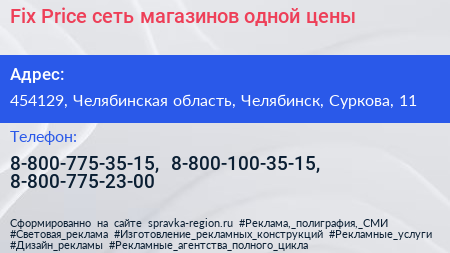 Fix Price сеть магазинов одной цены

Адрес:

454129, Челябинская область, Челябинск, Суркова, 11

Телефон:

8-800-775-35-15, 8-800-100-35-15, 8-800-775-23-00

Сформированно на сайте spravka-region.ru #Реклама,_полиграфия,_СМИ #Световая_реклама #Изготовление_рекламных_конструкций #Рекламные_услуги #Дизайн_рекламы #Рекламные_агентства_полного_цикла